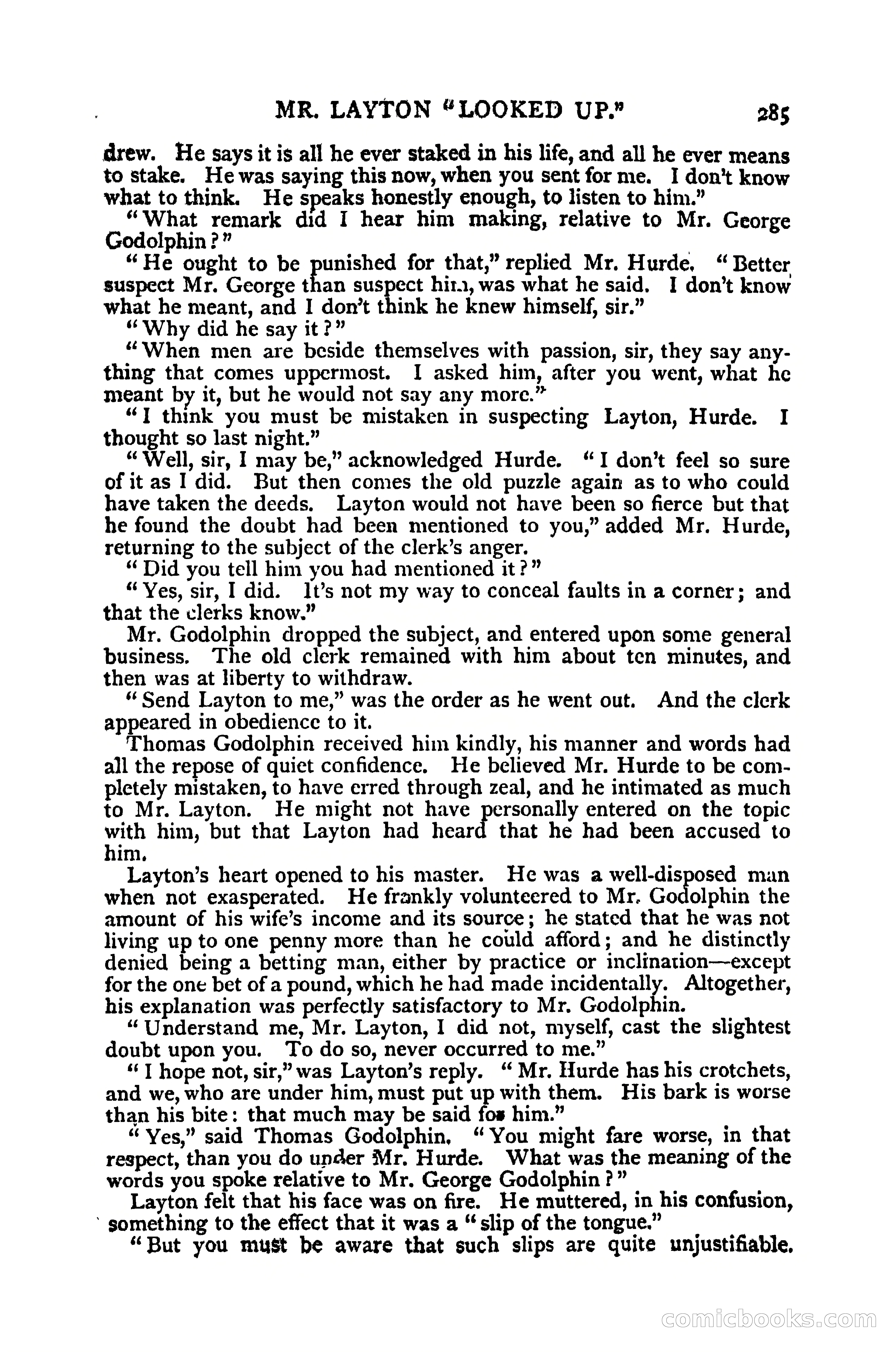 MR. LAYTON "LOOKED UP." 285

drew. He says it is all he ever staked in his life, and all he ever means to stake. He was saying this now, when you sent for me. I don't know what to think. He speaks honestly enough, to listen to him."

"What remark did I hear him making, relative to Mr. George Godolphin?"

"He ought to be punished for that," replied Mr. Hurde. "Better suspect Mr. George than suspect him, was what he said. I don't know what he meant, and I don't think he knew himself, sir."

"Why did he say it?"

"When men are beside themselves with passion, sir, they say anything that comes uppermost. I asked him, after you went, what he meant by it, but he would not say any more."

"I think you must be mistaken in suspecting Layton, Hurde. I thought so last night."

"Well, sir, I may be," acknowledged Hurde. "I don't feel so sure of it as I did. But then comes the old puzzle again as to who could have taken the deeds. Layton would not have been so fierce but that he found the doubt had been mentioned to you," added Mr. Hurde, returning to the subject of the clerk's anger.

"Did you tell him you had mentioned it?"

"Yes, sir, I did. It's not my way to conceal faults in a corner; and that the clerks know."

Mr. Godolphin dropped the subject, and entered upon some general business. The old clerk remained with him about ten minutes, and then was at liberty to withdraw.

"Send Layton to me," was the order as he went out. And the clerk appeared in obedience to it.

Thomas Godolphin received him kindly, his manner and words had all the repose of quiet confidence. He believed Mr. Hurde to be completely mistaken, to have erred through zeal, and he intimated as much to Mr. Layton. He might not have personally entered on the topic with him, but that Layton had heard that he had been accused to him.

Layton's heart opened to his master. He was a well-disposed man when not exasperated. He frankly volunteered to Mr. Godolphin the amount of his wife's income and its source; he stated that he was not living up to one penny more than he could afford; and he distinctly denied being a betting man, either by practice or inclination—except for the one bet of a pound, which he had made incidentally. Altogether, his explanation was perfectly satisfactory to Mr. Godolphin.

"Understand me, Mr. Layton, I did not, myself, cast the slightest doubt upon you. To do so, never occurred to me."

"I hope not, sir," was Layton's reply. "Mr. Hurde has his crotchets, and we, who are under him, must put up with them. His bark is worse than his bite: that much may be said for him."

"Yes," said Thomas Godolphin. "You might fare worse, in that respect, than you do under Mr. Hurde. What was the meaning of the words you spoke relative to Mr. George Godolphin?"

Layton felt that his face was on fire. He muttered, in his confusion, something to the effect that it was a "slip of the tongue."

"But you must be aware that such slips are quite unjustifiable.

comicbooks.com